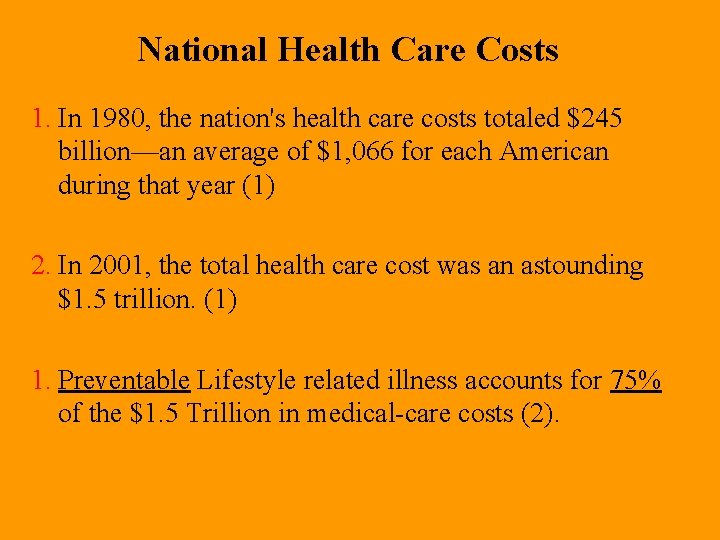 National Health Care Costs

1. In 1980, the nation's health care costs totaled \$245 billion—an average of \$1,066 for each American during that year (1)

2. In 2001, the total health care cost was an astounding \$1.5 trillion. (1)

1. Preventable Lifestyle related illness accounts for 75% of the \$1.5 Trillion in medical-care costs (2).